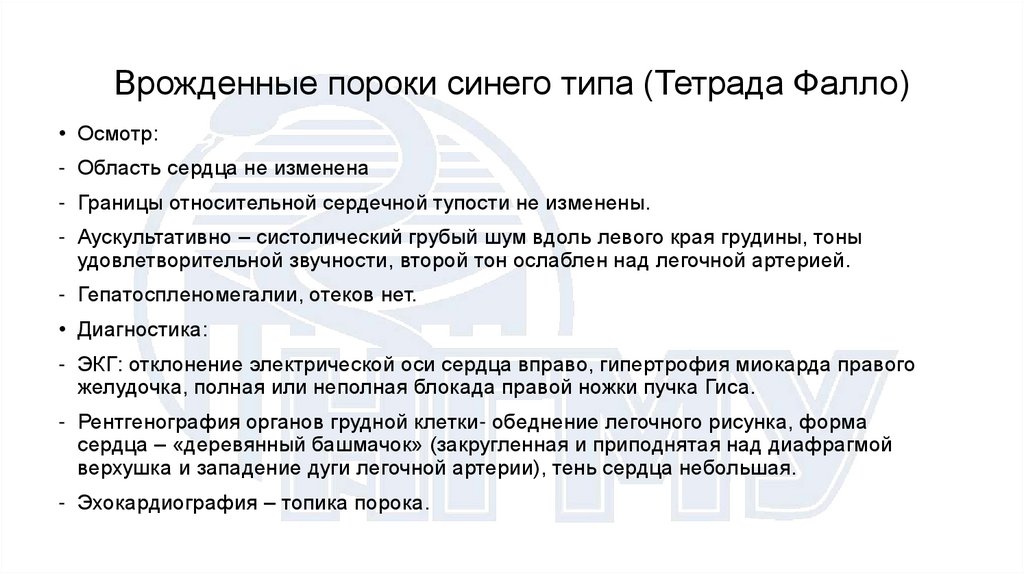 Врожденные пороки синего типа (Тетрада Фалло)

• Осмотр:

- Область сердца не изменена

- Границы относительной сердечной тупости не изменены.

- Аускультативно – систолический грубый шум вдоль левого края грудины, тоны удовлетворительной звучности, второй тон ослаблен над легочной артерией.

- Гепатоспленомегалии, отеков нет.

• Диагностика:

- ЭКГ: отклонение электрической оси сердца вправо, гипертрофия миокарда правого желудочка, полная или неполная блокада правой ножки пучка Гиса.

- Рентгенография органов грудной клетки- обеднение легочного рисунка, форма сердца – «деревянный башмачок» (закругленная и приподнятая над диафрагмой верхушка и западение дуги легочной артерии), тень сердца небольшая.

- Эхокардиография – топика порока.